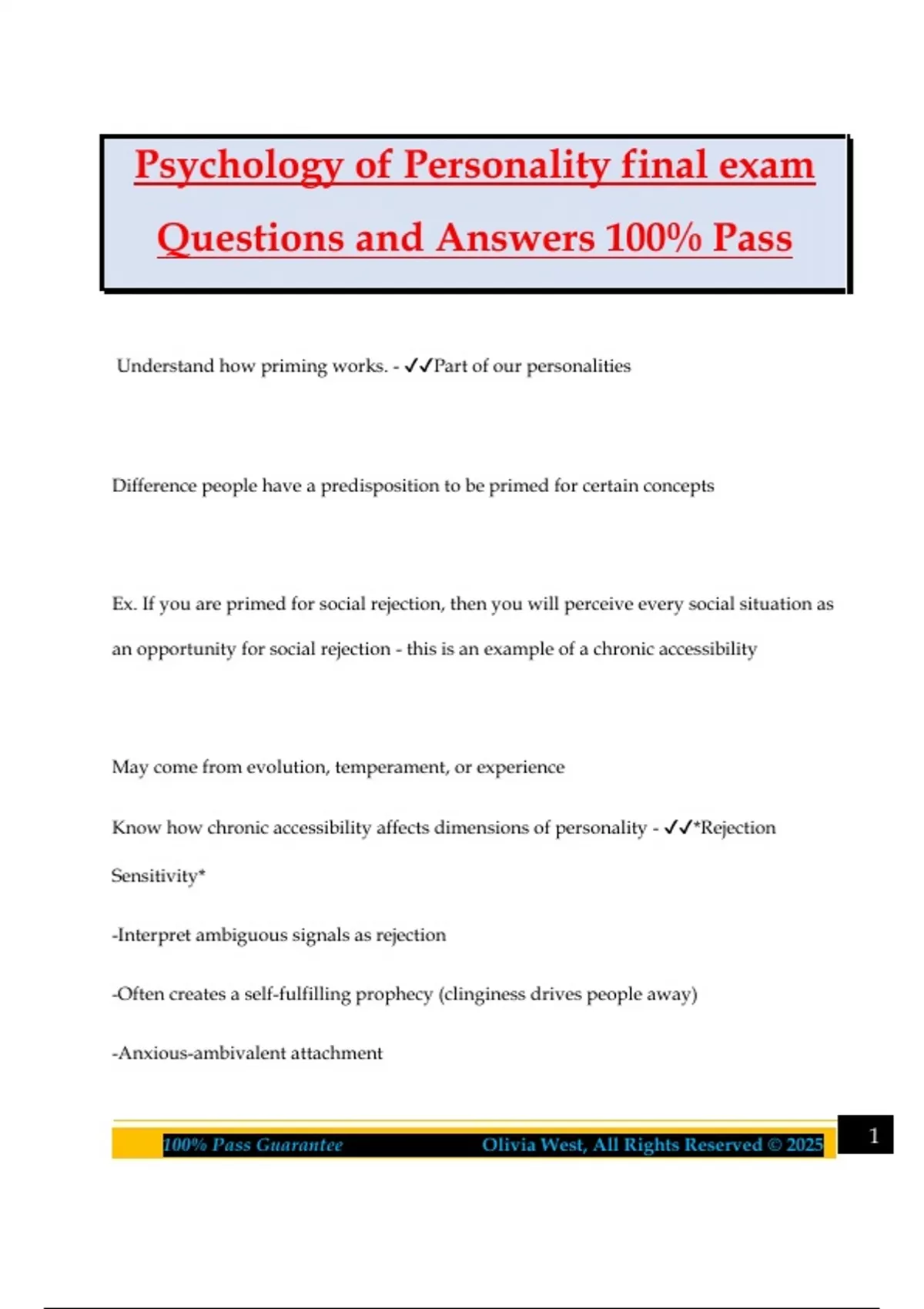 Psychology of Personality final exam Questions and Answers 100% Pass

Understand how priming works. - ✓✓Part of our personalities

Difference people have a predisposition to be primed for certain concepts

Ex. If you are primed for social rejection, then you will perceive every social situation as an opportunity for social rejection - this is an example of a chronic accessibility

May come from evolution, temperament, or experience

Know how chronic accessibility affects dimensions of personality - ✓✓*Rejection Sensitivity*

-Interpret ambiguous signals as rejection

-Often creates a self-fulfilling prophecy (clinginess drives people away)

-Anxious-ambivalent attachment

100% Pass Guarantee Olivia West, All Rights Reserved © 2025 1